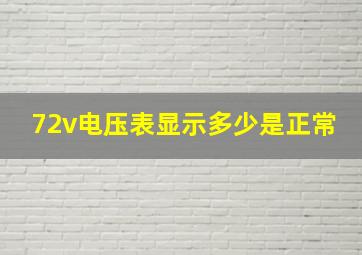 72v电压表显示多少是正常